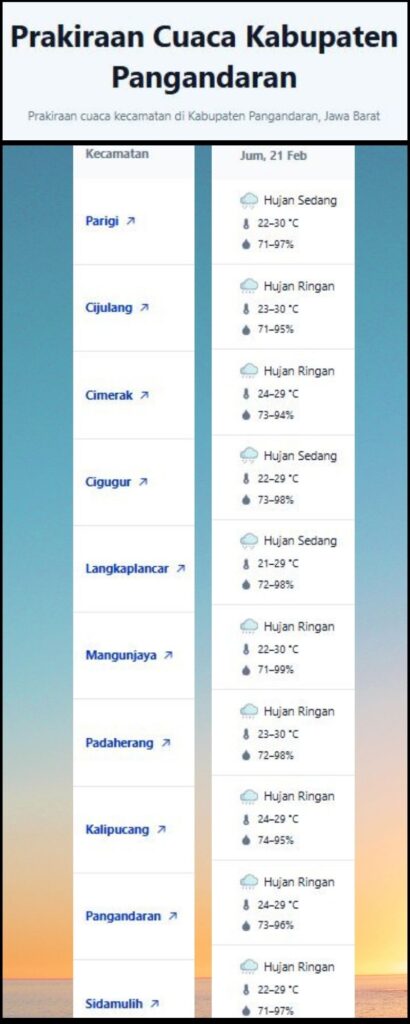 Prakiraan Cuaca Kabupaten Pangandaran

Prakiraan cuaca kecamatan di Kabupaten Pangandaran, Jawa Barat

| Kecamatan | Jum, 21 Feb |
|---|---|
| Parigi ↗ | Hujan Sedang 22–30 °C 71–97% |
| Cijulang ↗ | Hujan Ringan 23–30 °C 71–95% |
| Cimerak ↗ | Hujan Ringan 24–29 °C 73–94% |
| Cigugur ↗ | Hujan Sedang 22–29 °C 73–98% |
| Langkaplancar ↗ | Hujan Sedang 21–29 °C 72–98% |
| Mangunjaya ↗ | Hujan Ringan 22–30 °C 71–99% |
| Padaherang ↗ | Hujan Ringan 23–30 °C 72–98% |
| Kalipucang ↗ | Hujan Ringan 24–29 °C 74–95% |
| Pangandaran ↗ | Hujan Ringan 24–29 °C 73–96% |
| Sidamulih ↗ | Hujan Ringan 22–29 °C 71–97% |